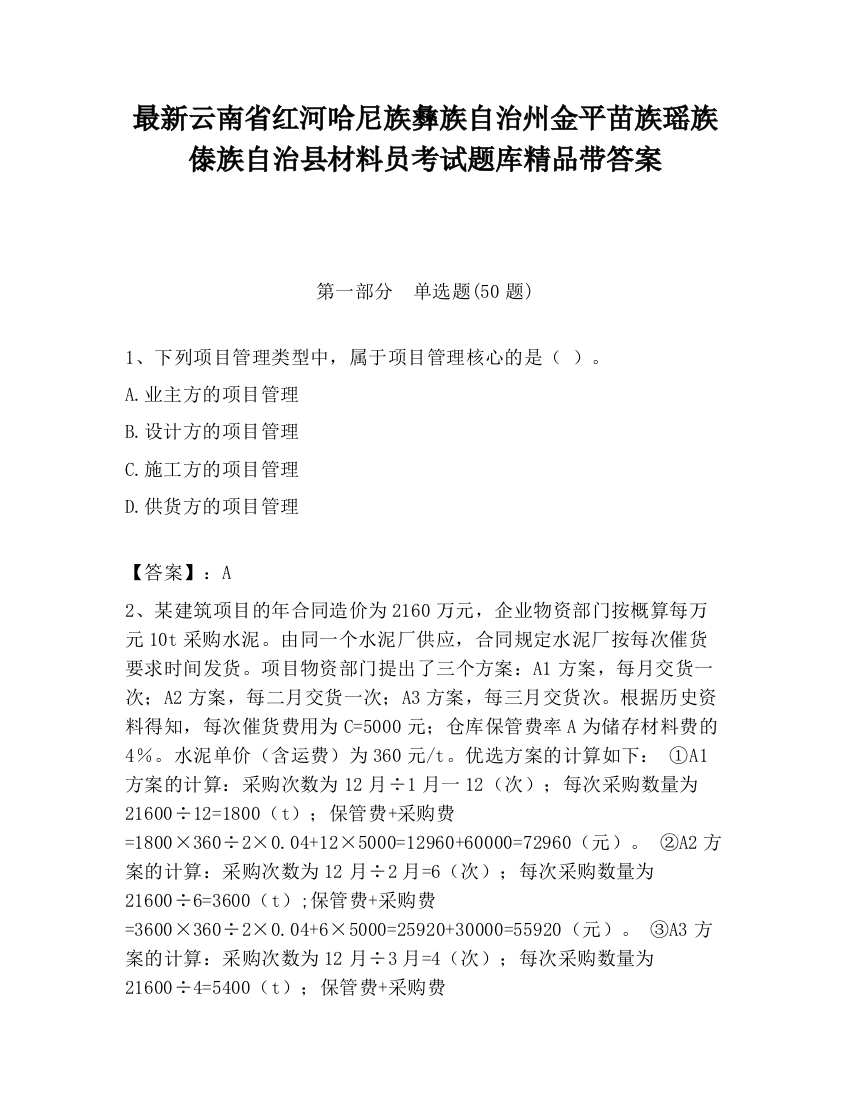 最新云南省红河哈尼族彝族自治州金平苗族瑶族傣族自治县材料员考试题库精品带答案

第一部分 单选题(50 题)

1、下列项目管理类型中，属于项目管理核心的是（ ）。

A.业主方的项目管理

B.设计方的项目管理

C.施工方的项目管理

D.供货方的项目管理

【答案】：A

2、某建筑项目的年合同造价为 2160 万元，企业物资部门按概算每万元 10t 采购水泥。由同一个水泥厂供应，合同规定水泥厂按每次催货要求时间发货。项目物资部门提出了三个方案：A1 方案，每月交货一次；A2 方案，每二月交货一次；A3 方案，每三月交货次。根据历史资料得知，每次催货费用为 C=5000 元；仓库保管费率 A 为储存材料费的 4%。水泥单价（含运费）为 360 元/t。优选方案的计算如下： ①A1 方案的计算：采购次数为 12 月÷1 月一 12（次）；每次采购数量为 21600÷12=1800（t）；保管费+采购费 =1800×360÷2×0.04+12×5000=12960+60000=72960（元）。 ②A2 方案的计算：采购次数为 12 月÷2 月=6（次）；每次采购数量为 21600÷6=3600（t）;保管费+采购费 =3600×360÷2×0.04+6×5000=25920+30000=55920（元）。 ③A3 方案的计算：采购次数为 12 月÷3 月=4（次）；每次采购数量为 21600÷4=5400（t）；保管费+采购费